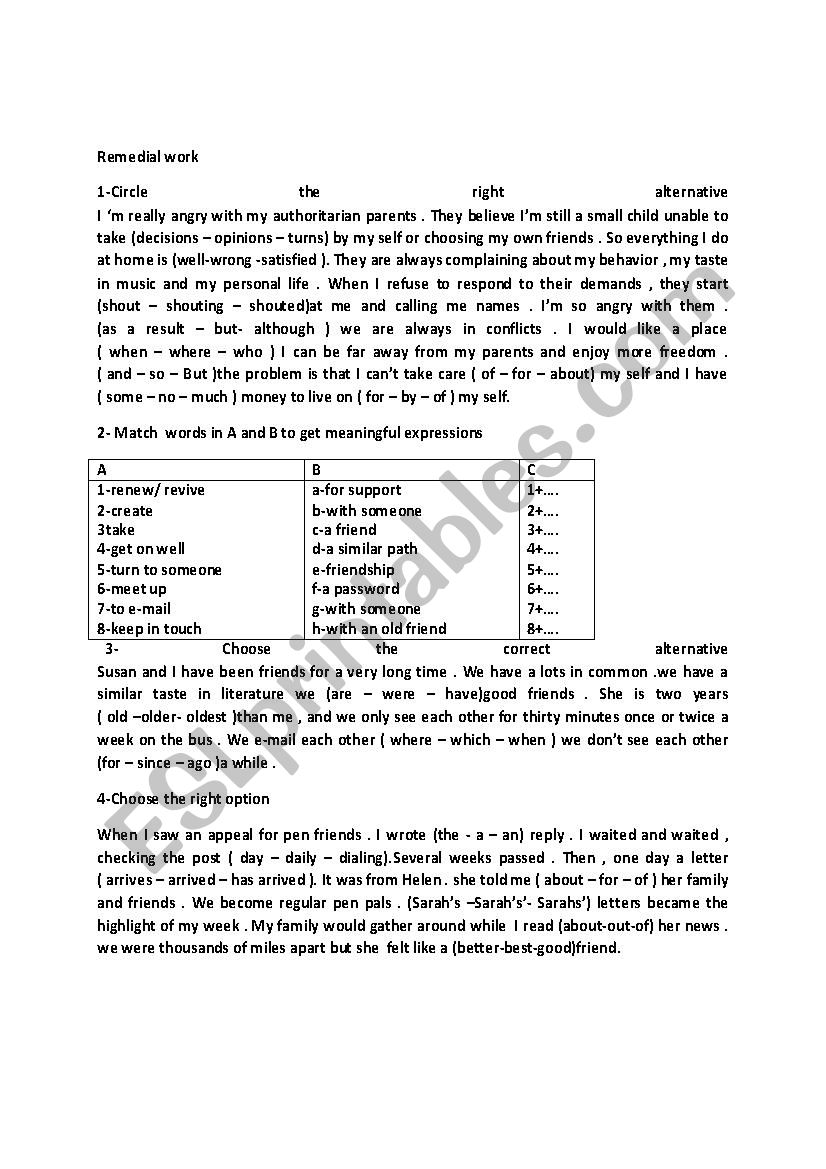 Remedial work

1-Circle the right alternative
I 'm really angry with my authoritarian parents . They believe I'm still a small child unable to take (decisions – opinions – turns) by my self or choosing my own friends . So everything I do at home is (well-wrong -satisfied ). They are always complaining about my behavior , my taste in music and my personal life . When I refuse to respond to their demands , they start (shout – shouting – shouted)at me and calling me names . I'm so angry with them . (as a result – but- although ) we are always in conflicts . I would like a place ( when – where – who ) I can be far away from my parents and enjoy more freedom . ( and – so – But )the problem is that I can't take care ( of – for – about) my self and I have ( some – no – much ) money to live on ( for – by – of ) my self.

2- Match words in A and B to get meaningful expressions

| A | B | C |
|---|---|---|
| 1-renew/ revive | a-for support | 1+…. |
| 2-create | b-with someone | 2+…. |
| 3take | c-a friend | 3+…. |
| 4-get on well | d-a similar path | 4+…. |
| 5-turn to someone | e-friendship | 5+…. |
| 6-meet up | f-a password | 6+…. |
| 7-to e-mail | g-with someone | 7+…. |
| 8-keep in touch | h-with an old friend | 8+…. |

3- Choose the correct alternative
Susan and I have been friends for a very long time . We have a lots in common .we have a similar taste in literature we (are – were – have)good friends . She is two years ( old –older- oldest )than me , and we only see each other for thirty minutes once or twice a week on the bus . We e-mail each other ( where – which – when ) we don't see each other (for – since – ago )a while .

4-Choose the right option

When I saw an appeal for pen friends . I wrote (the - a – an) reply . I waited and waited , checking the post ( day – daily – dialing).Several weeks passed . Then , one day a letter ( arrives – arrived – has arrived ). It was from Helen . she told me ( about – for – of ) her family and friends . We become regular pen pals . (Sarah's –Sarah's'- Sarahs') letters became the highlight of my week . My family would gather around while I read (about-out-of) her news . we were thousands of miles apart but she felt like a (better-best-good)friend.

ESLprintables.com